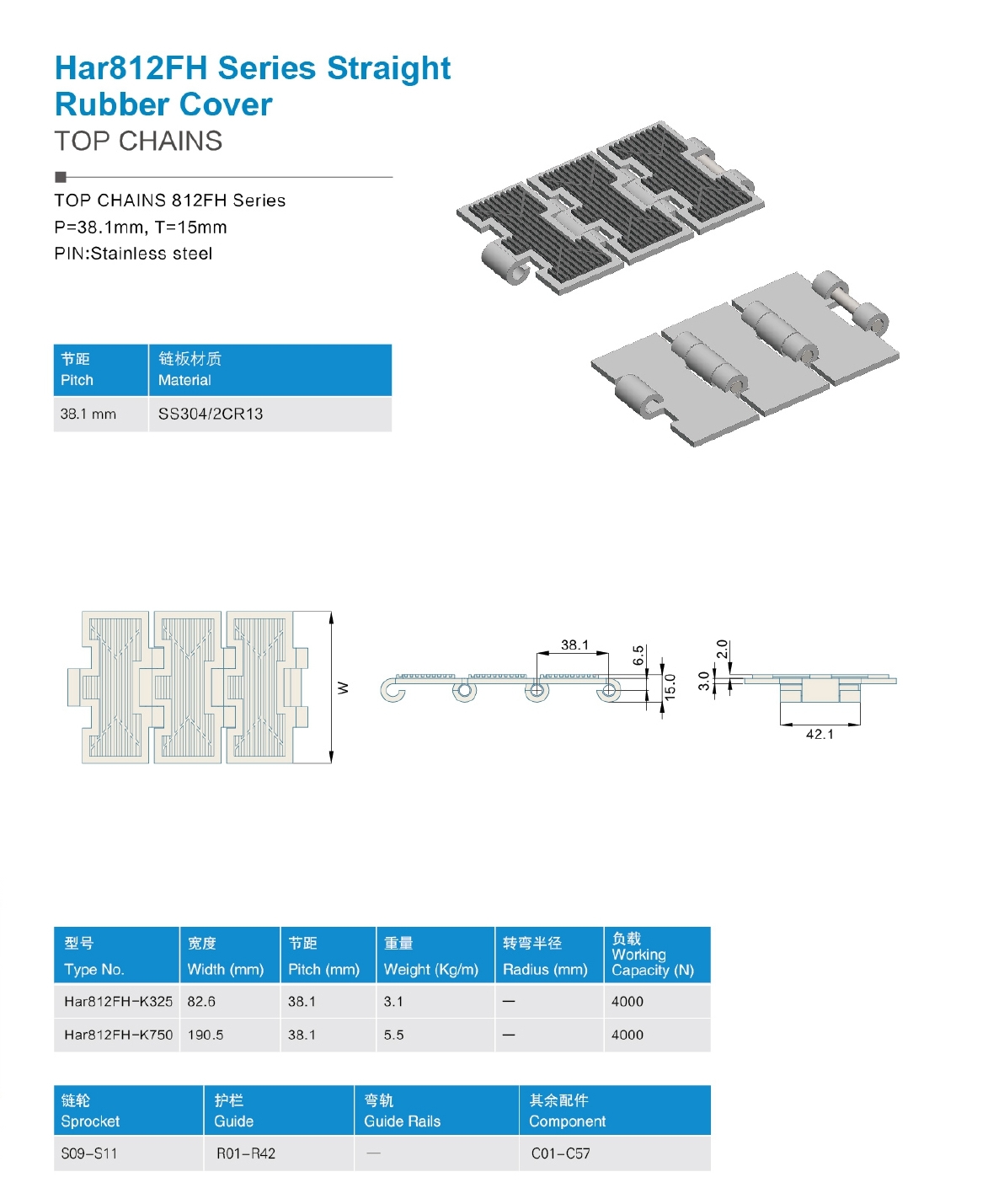 Har812FH Series Straight Rubber Cover
TOP CHAINS

TOP CHAINS 812FH Series
P=38.1mm, T=15mm
PIN:Stainless steel

| 节距 Pitch | 链板材质 Material |
|---|---|
| 38.1 mm | SS304/2CR13 |

W

38.1
6.5
15.0
2.0
3.0
42.1

| 型号 Type No. | 宽度 Width (mm) | 节距 Pitch (mm) | 重量 Weight (Kg/m) | 转弯半径 Radius (mm) | 负载 Working Capacity (N) |
|---|---|---|---|---|---|
| Har812FH-K325 | 82.6 | 38.1 | 3.1 | — | 4000 |
| Har812FH-K750 | 190.5 | 38.1 | 5.5 | — | 4000 |

| 链轮 Sprocket | 护栏 Guide | 弯轨 Guide Rails | 其余配件 Component |
|---|---|---|---|
| S09-S11 | R01-R42 | — | C01-C57 |